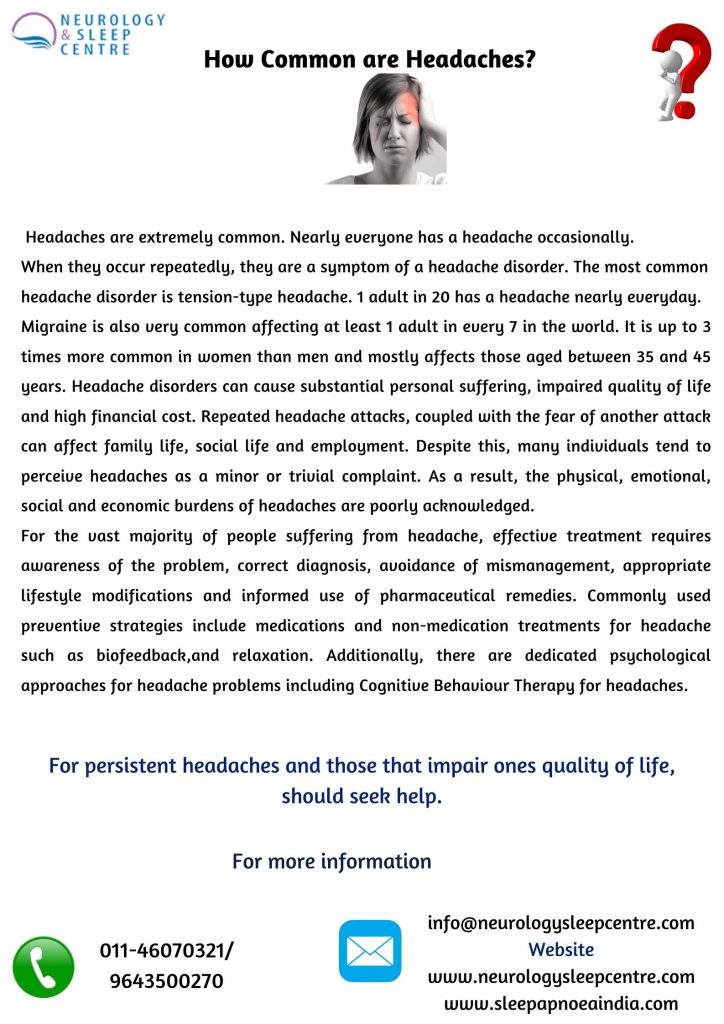 NEUROLOGY & SLEEP CENTRE

How Common are Headaches?

Headaches are extremely common. Nearly everyone has a headache occasionally. When they occur repeatedly, they are a symptom of a headache disorder. The most common headache disorder is tension-type headache. 1 adult in 20 has a headache nearly everyday. Migraine is also very common affecting at least 1 adult in every 7 in the world. It is up to 3 times more common in women than men and mostly affects those aged between 35 and 45 years. Headache disorders can cause substantial personal suffering, impaired quality of life and high financial cost. Repeated headache attacks, coupled with the fear of another attack can affect family life, social life and employment. Despite this, many individuals tend to perceive headaches as a minor or trivial complaint. As a result, the physical, emotional, social and economic burdens of headaches are poorly acknowledged.

For the vast majority of people suffering from headache, effective treatment requires awareness of the problem, correct diagnosis, avoidance of mismanagement, appropriate lifestyle modifications and informed use of pharmaceutical remedies. Commonly used preventive strategies include medications and non-medication treatments for headache such as biofeedback,and relaxation. Additionally, there are dedicated psychological approaches for headache problems including Cognitive Behaviour Therapy for headaches.

For persistent headaches and those that impair ones quality of life, should seek help.

For more information

011-46070321/ 9643500270

info@neurologysleepcentre.com
Website
www.neurologysleepcentre.com
www.sleepapnoeaindia.com